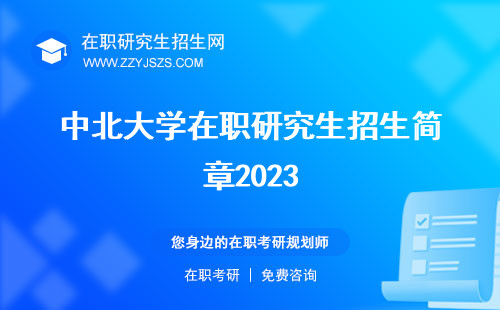 在职研究生招生网
WWW.ZZYJSZS.COM

中北大学在职研究生招生简章2023

您身边的在职考研规划师

在职考研 | 免费咨询